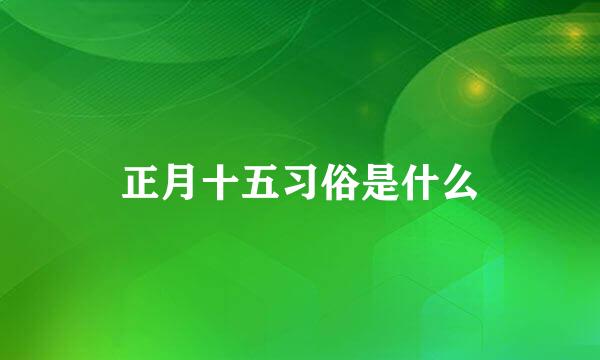 正月十五习俗是什么